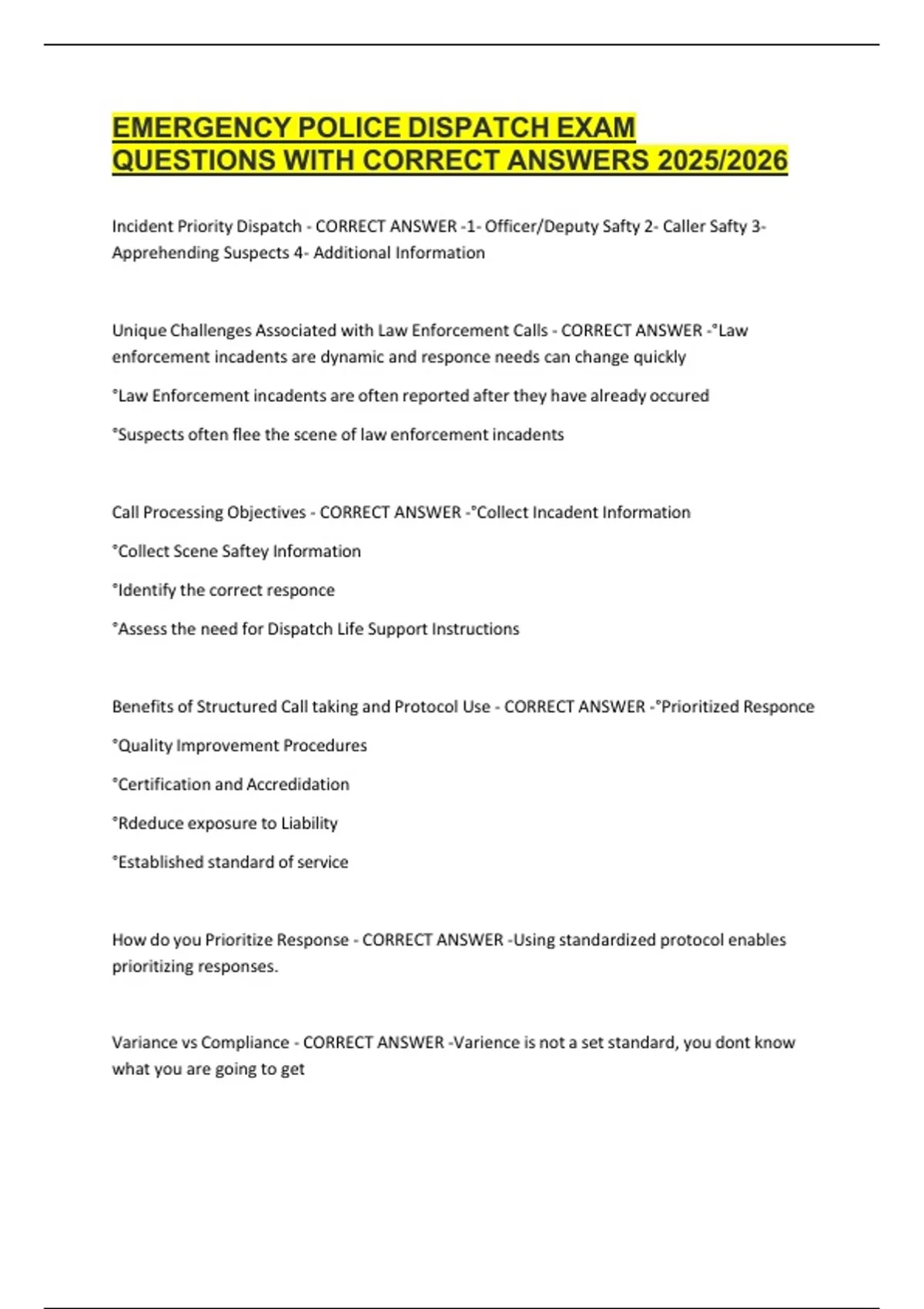 EMERGENCY POLICE DISPATCH EXAM QUESTIONS WITH CORRECT ANSWERS 2025/2026

Incident Priority Dispatch - CORRECT ANSWER -1- Officer/Deputy Safty 2- Caller Safty 3- Apprehending Suspects 4- Additional Information

Unique Challenges Associated with Law Enforcement Calls - CORRECT ANSWER -°Law enforcement incadents are dynamic and responce needs can change quickly

°Law Enforcement incadents are often reported after they have already occured

°Suspects often flee the scene of law enforcement incadents

Call Processing Objectives - CORRECT ANSWER -°Collect Incadent Information

°Collect Scene Saftey Information

°Identify the correct responce

°Assess the need for Dispatch Life Support Instructions

Benefits of Structured Call taking and Protocol Use - CORRECT ANSWER -°Prioritized Responce

°Quality Improvement Procedures

°Certification and Accredidation

°Rdeduce exposure to Liability

°Established standard of service

How do you Prioritize Response - CORRECT ANSWER -Using standardized protocol enables prioritizing responses.

Variance vs Compliance - CORRECT ANSWER -Varience is not a set standard, you dont know what you are going to get